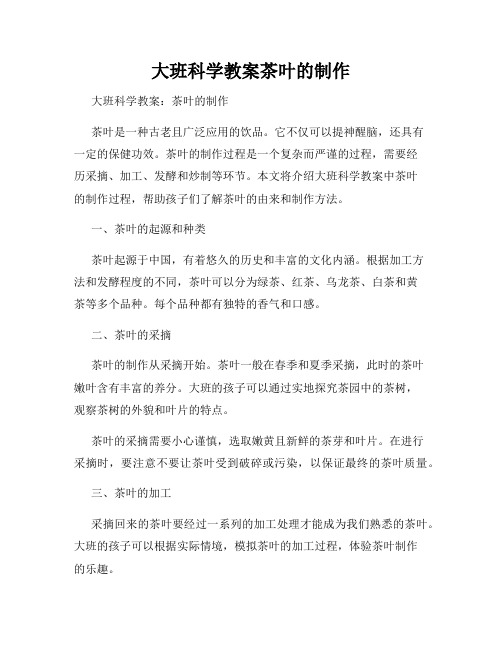 大班科学教案茶叶的制作

大班科学教案：茶叶的制作

茶叶是一种古老且广泛应用的饮品。它不仅可以提神醒脑，还具有一定的保健功效。茶叶的制作过程是一个复杂而严谨的过程，需要经历采摘、加工、发酵和炒制等环节。本文将介绍大班科学教案中茶叶的制作过程，帮助孩子们了解茶叶的由来和制作方法。

一、茶叶的起源和种类

茶叶起源于中国，有着悠久的历史和丰富的文化内涵。根据加工方法和发酵程度的不同，茶叶可以分为绿茶、红茶、乌龙茶、白茶和黄茶等多个品种。每个品种都有独特的香气和口感。

二、茶叶的采摘

茶叶的制作从采摘开始。茶叶一般在春季和夏季采摘，此时的茶叶嫩叶含有丰富的养分。大班的孩子可以通过实地探究茶园中的茶树，观察茶树的外貌和叶片的特点。

茶叶的采摘需要小心谨慎，选取嫩黄且新鲜的茶芽和叶片。在进行采摘时，要注意不要让茶叶受到破碎或污染，以保证最终的茶叶质量。

三、茶叶的加工

采摘回来的茶叶要经过一系列的加工处理才能成为我们熟悉的茶叶。大班的孩子可以根据实际情境，模拟茶叶的加工过程，体验茶叶制作的乐趣。